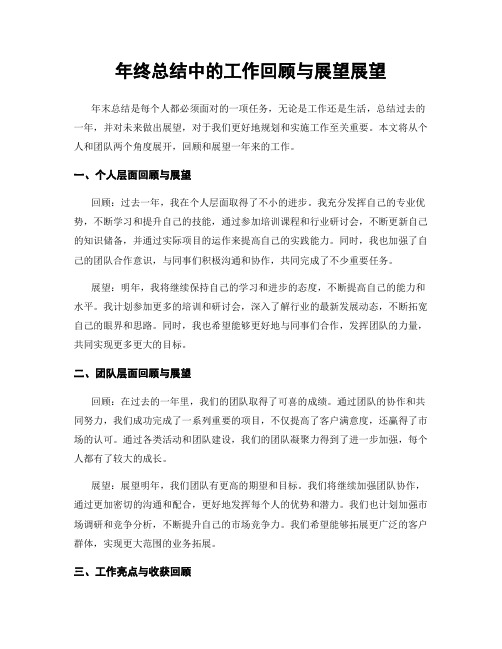 年终总结中的工作回顾与展望展望

年末总结是每个人都必须面对的一项任务，无论是工作还是生活，总结过去的一年，并对未来做出展望，对于我们更好地规划和实施工作至关重要。本文将从个人和团队两个角度展开，回顾和展望一年来的工作。

一、个人层面回顾与展望

回顾：过去一年，我在个人层面取得了不小的进步。我充分发挥自己的专业优势，不断学习和提升自己的技能，通过参加培训课程和行业研讨会，不断更新自己的知识储备，并通过实际项目的运作来提高自己的实践能力。同时，我也加强了自己的团队合作意识，与同事们积极沟通和协作，共同完成了不少重要任务。

展望：明年，我将继续保持自己的学习和进步的态度，不断提高自己的能力和水平。我计划参加更多的培训和研讨会，深入了解行业的最新发展动态，不断拓宽自己的眼界和思路。同时，我也希望能够更好地与同事们合作，发挥团队的力量，共同实现更多更大的目标。

二、团队层面回顾与展望

回顾：在过去的一年里，我们的团队取得了可喜的成绩。通过团队的协作和共同努力，我们成功完成了一系列重要的项目，不仅提高了客户满意度，还赢得了市场的认可。通过各类活动和团队建设，我们的团队凝聚力得到了进一步加强，每个人都有了较大的成长。

展望：展望明年，我们团队有更高的期望和目标。我们将继续加强团队协作，通过更加密切的沟通和配合，更好地发挥每个人的优势和潜力。我们也计划加强市场调研和竞争分析，不断提升自己的市场竞争力。我们希望能够拓展更广泛的客户群体，实现更大范围的业务拓展。

三、工作亮点与收获回顾